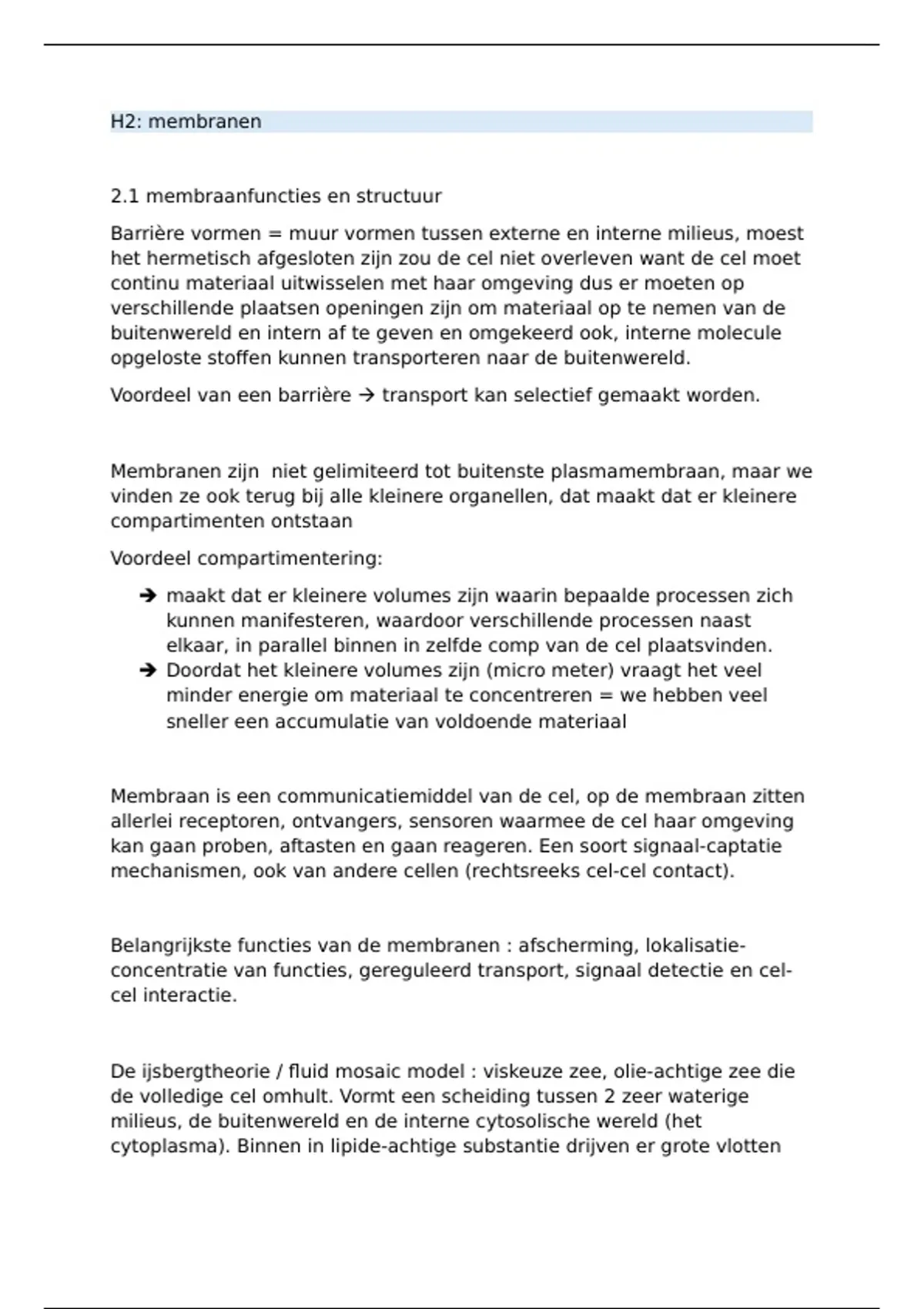 H2: membranen

2.1 membraanfuncties en structuur

Barrière vormen = muur vormen tussen externe en interne milieus, moest het hermetisch afgesloten zijn zou de cel niet overleven want de cel moet continu materiaal uitwisselen met haar omgeving dus er moeten op verschillende plaatsen openingen zijn om materiaal op te nemen van de buitenwereld en intern af te geven en omgekeerd ook, interne molecule opgeloste stoffen kunnen transporteren naar de buitenwereld.

Voordeel van een barrière → transport kan selectief gemaakt worden.

Membranen zijn  niet gelimiteerd tot buitenste plasmamembraan, maar we vinden ze ook terug bij alle kleinere organellen, dat maakt dat er kleinere compartimenten ontstaan

Voordeel compartimentering:

➔ maakt dat er kleinere volumes zijn waarin bepaalde processen zich kunnen manifesteren, waardoor verschillende processen naast elkaar, in parallel binnen in zelfde comp van de cel plaatsvinden.
➔ Doordat het kleinere volumes zijn (micro meter) vraagt het veel minder energie om materiaal te concentreren = we hebben veel sneller een accumulatie van voldoende materiaal

Membraan is een communicatiemiddel van de cel, op de membraan zitten allerlei receptoren, ontvangers, sensoren waarmee de cel haar omgeving kan gaan proben, aftasten en gaan reageren. Een soort signaal-captatie mechanismen, ook van andere cellen (rechtsreeks cel-cel contact).

Belangrijkste functies van de membranen : afscherming, lokalisatie-concentratie van functies, gereguleerd transport, signaal detectie en cel-cel interactie.

De ijsbergtheorie / fluid mosaic model : viskeuze zee, olie-achtige zee die de volledige cel omhult. Vormt een scheiding tussen 2 zeer waterige milieus, de buitenwereld en de interne cytosolische wereld (het cytoplasma). Binnen in lipide-achtige substantie drijven er grote vlotten